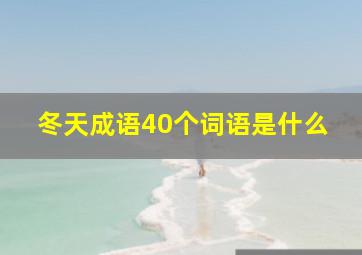 冬天成语40个词语是什么